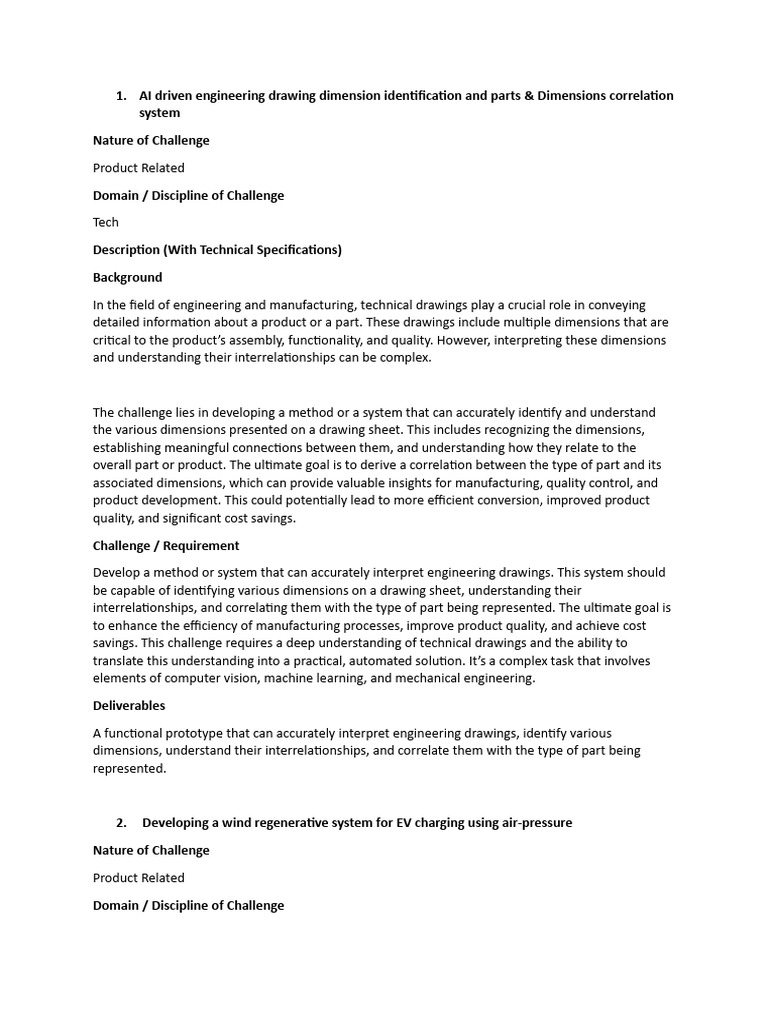 1. AI driven engineering drawing dimension identification and parts & Dimensions correlation system

Nature of Challenge

Product Related

Domain / Discipline of Challenge

Tech

Description (With Technical Specifications)

Background

In the field of engineering and manufacturing, technical drawings play a crucial role in conveying detailed information about a product or a part. These drawings include multiple dimensions that are critical to the product's assembly, functionality, and quality. However, interpreting these dimensions and understanding their interrelationships can be complex.

The challenge lies in developing a method or a system that can accurately identify and understand the various dimensions presented on a drawing sheet. This includes recognizing the dimensions, establishing meaningful connections between them, and understanding how they relate to the overall part or product. The ultimate goal is to derive a correlation between the type of part and its associated dimensions, which can provide valuable insights for manufacturing, quality control, and product development. This could potentially lead to more efficient conversion, improved product quality, and significant cost savings.

Challenge / Requirement

Develop a method or system that can accurately interpret engineering drawings. This system should be capable of identifying various dimensions on a drawing sheet, understanding their interrelationships, and correlating them with the type of part being represented. The ultimate goal is to enhance the efficiency of manufacturing processes, improve product quality, and achieve cost savings. This challenge requires a deep understanding of technical drawings and the ability to translate this understanding into a practical, automated solution. It's a complex task that involves elements of computer vision, machine learning, and mechanical engineering.

Deliverables

A functional prototype that can accurately interpret engineering drawings, identify various dimensions, understand their interrelationships, and correlate them with the type of part being represented.

2. Developing a wind regenerative system for EV charging using air-pressure

Nature of Challenge

Product Related

Domain / Discipline of Challenge